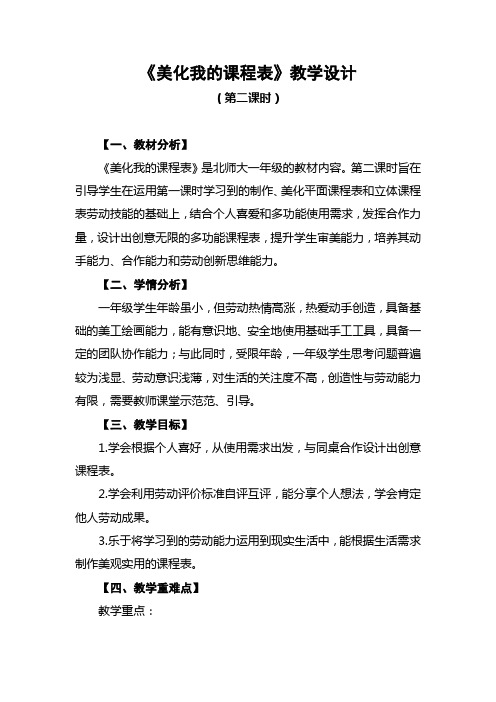 《美化我的课程表》教学设计

（第二课时）

【一、教材分析】

《美化我的课程表》是北师大一年级的教材内容。第二课时旨在引导学生在运用第一课时学习到的制作、美化平面课程表和立体课程表劳动技能的基础上，结合个人喜爱和多功能使用需求，发挥合作力量，设计出创意无限的多功能课程表，提升学生审美能力，培养其动手能力、合作能力和劳动创新思维能力。

【二、学情分析】

一年级学生年龄虽小，但劳动热情高涨，热爱动手创造，具备基础的美工绘画能力，能有意识地、安全地使用基础手工工具，具备一定的团队协作能力；与此同时，受限年龄，一年级学生思考问题普遍较为浅显、劳动意识浅薄，对生活的关注度不高，创造性与劳动能力有限，需要教师课堂示范范、引导。

【三、教学目标】

1.学会根据个人喜好，从使用需求出发，与同桌合作设计出创意课程表。

2.学会利用劳动评价标准自评互评，能分享个人想法，学会肯定他人劳动成果。

3.乐于将学习到的劳动能力运用到现实生活中，能根据生活需求制作美观实用的课程表。

【四、教学重难点】

教学重点：